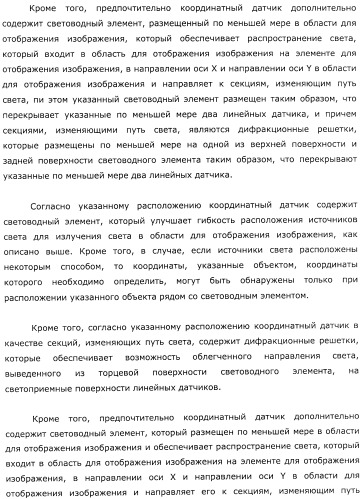 Кроме того, предпочтительно координатный датчик дополнительно содержит световодный элемент, размещенный по меньшей мере в области для отображения изображения, который обеспечивает распространение света, который входит в область для отображения изображения на элементе для отображения изображения, в направлении оси X и направлении оси Y в области для отображения изображения и направляет к секциям, изменяющим путь света, пи этом указанный световодный элемент размещен таким образом, что перекрывает указанные по меньшей мере два линейных датчика, и причем секциями, изменяющими путь света, являются дифракционные решетки, которые размещены по меньшей мере на одной из верхней поверхности и задней поверхности световодного элемента таким образом, что перекрывают указанные по меньшей мере два линейных датчика.

Согласно указанному расположению координатный датчик содержит световодный элемент, который улучшает гибкость расположения источников света для излучения света в области для отображения изображения, как описано выше. Кроме того, в случае, если источники света расположены некоторым способом, то координаты, указанные объектом, координаты которого необходимо определить, могут быть обнаружены только при расположении указанного объекта рядом со световодным элементом.

Кроме того, согласно указанному расположению координатный датчик в качестве секций, изменяющих путь света, содержит дифракционные решетки, которые обеспечивает возможность облегченного направления света, выведенного из торцевой поверхности световодного элемента, на светоприемные поверхности линейных датчиков.

Кроме того, предпочтительно координатный датчик дополнительно содержит световодный элемент, который размещен по меньшей мере в области для отображения изображения и обеспечивает распространение света, который входит в область для отображения изображения на элементе для отображения изображения, в направлении оси X и направлении оси Y в области для отображения изображения и направляет его к секциям, изменяющим путь